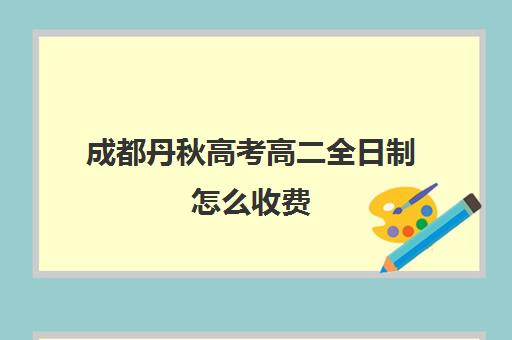 成都丹秋高考高二全日制怎么收费